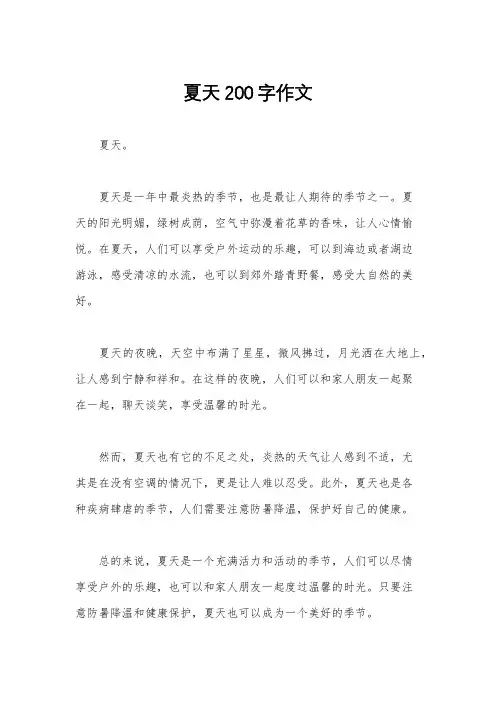 夏天 200 字作文

夏天。

夏天是一年中最炎热的季节，也是最让人期待的季节之一。夏天的阳光明媚，绿树成荫，空气中弥漫着花草的香味，让人心情愉悦。在夏天，人们可以享受户外运动的乐趣，可以到海边或者湖边游泳，感受清凉的水流，也可以到郊外踏青野餐，感受大自然的美好。

夏天的夜晚，天空中布满了星星，微风拂过，月光洒在大地上，让人感到宁静和祥和。在这样的夜晚，人们可以和家人朋友一起聚在一起，聊天谈笑，享受温馨的时光。

然而，夏天也有它的不足之处，炎热的天气让人感到不适，尤其是在没有空调的情况下，更是让人难以忍受。此外，夏天也是各种疾病肆虐的季节，人们需要注意防暑降温，保护好自己的健康。

总的来说，夏天是一个充满活力和活动的季节，人们可以尽情享受户外的乐趣，也可以和家人朋友一起度过温馨的时光。只要注意防暑降温和健康保护，夏天也可以成为一个美好的季节。